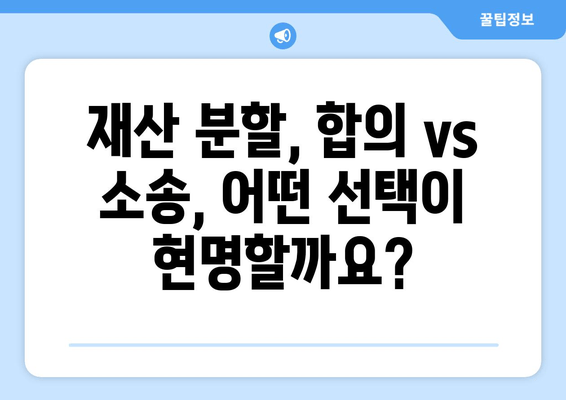 꿀팁정보

재산 분할, 합의 vs 소송, 어떤 선택이 현명할까요?